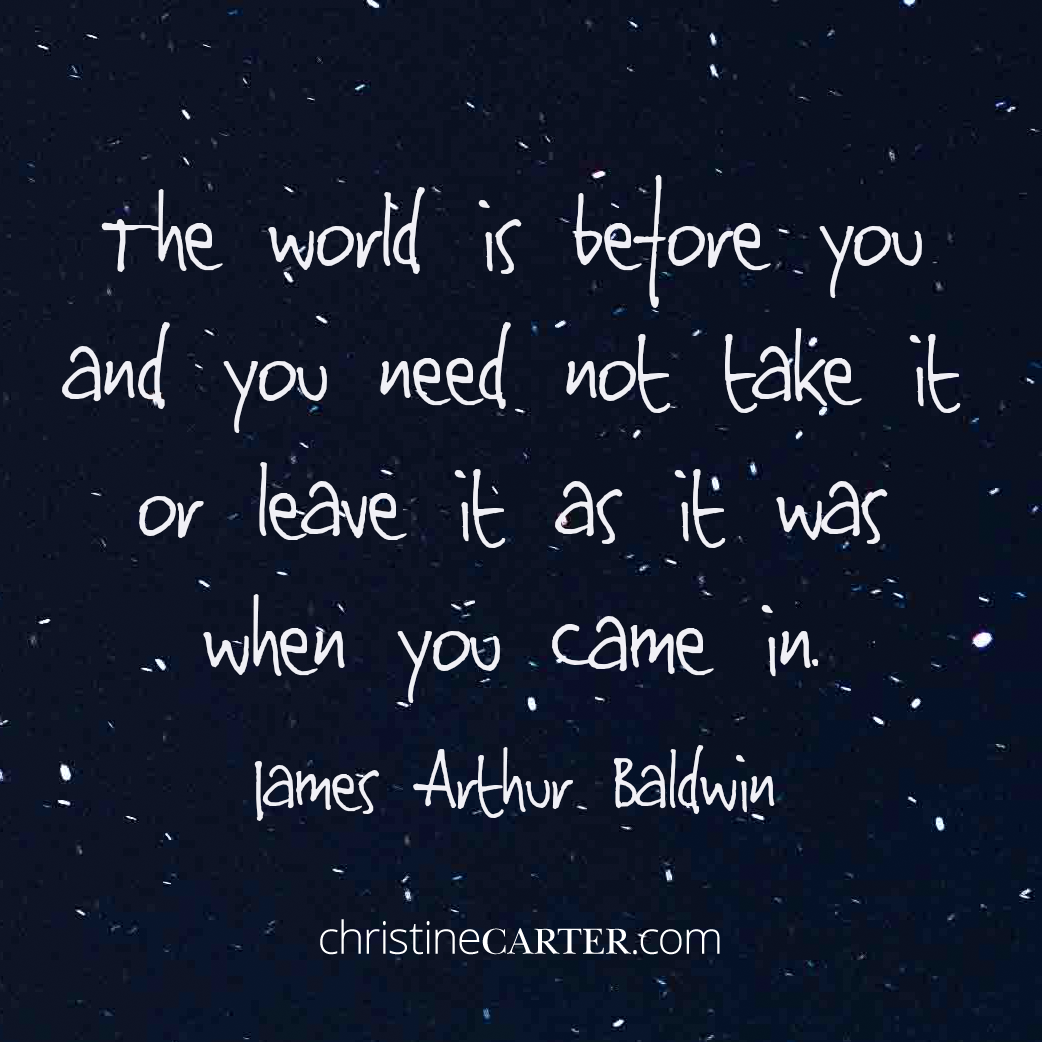 The world is before you and you need not take it or leave it as it was when you came in.

James Arthur Baldwin

christineCARTER.com